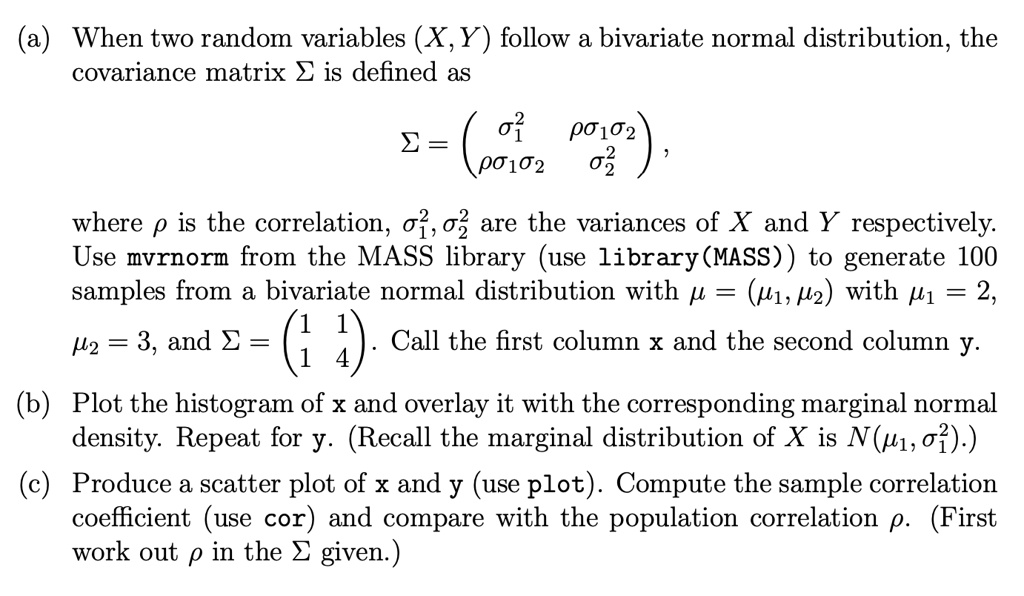 (a) When two random variables $(X, Y)$ follow a bivariate normal distribution, the covariance matrix $\Sigma$ is defined as

$$\Sigma = \begin{pmatrix} \sigma_1^2 & \rho\sigma_1\sigma_2 \\ \rho\sigma_1\sigma_2 & \sigma_2^2 \end{pmatrix},$$

where $\rho$ is the correlation, $\sigma_1^2, \sigma_2^2$ are the variances of $X$ and $Y$ respectively. Use mvrnorm from the MASS library (use library(MASS)) to generate 100 samples from a bivariate normal distribution with $\mu = (\mu_1, \mu_2)$ with $\mu_1 = 2$, $\mu_2 = 3$, and $\Sigma = \begin{pmatrix} 1 & 1 \\ 1 & 4 \end{pmatrix}$. Call the first column x and the second column y.

(b) Plot the histogram of x and overlay it with the corresponding marginal normal density. Repeat for y. (Recall the marginal distribution of $X$ is $N(\mu_1, \sigma_1^2)$.)

(c) Produce a scatter plot of x and y (use plot). Compute the sample correlation coefficient (use cor) and compare with the population correlation $\rho$. (First work out $\rho$ in the $\Sigma$ given.)